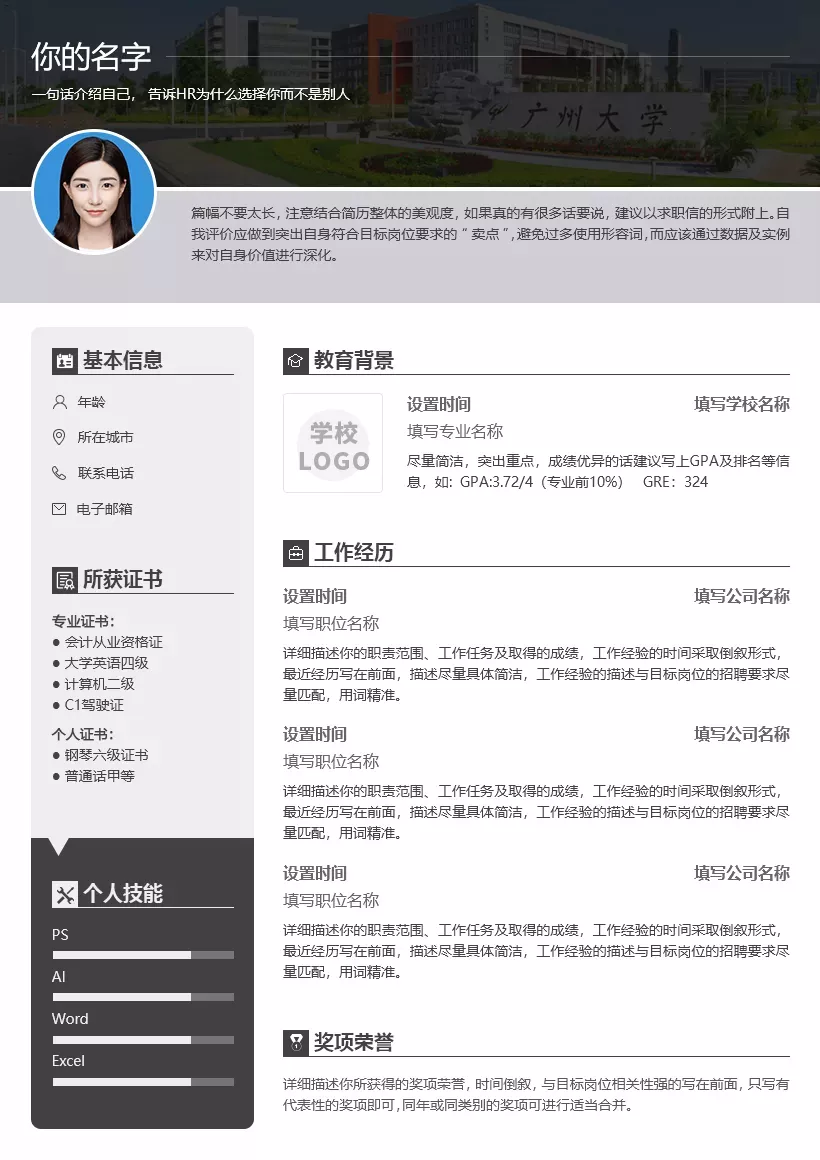 你的名字

一句话介绍自己，告诉HR为什么选择你而不是别人

广州大学

篇幅不要太长，注意结合简历整体的美观度，如果真的有很多话要说，建议以求职信的形式附上。自我评价应做到突出自身符合目标岗位要求的“卖点”，避免过多使用形容词，而应该通过数据及实例来对自身价值进行深化。

基本信息

年龄

所在城市

联系电话

电子邮箱

所获证书

专业证书：
● 会计从业资格证
● 大学英语四级
● 计算机二级
● C1驾驶证

个人证书：
● 钢琴六级证书
● 普通话甲等

个人技能

PS

AI

Word

Excel

教育背景

学校 LOGO

设置时间 填写学校名称

填写专业名称

尽量简洁，突出重点，成绩优异的话建议写上GPA及排名等信息，如：GPA:3.72/4（专业前10%） GRE：324

工作经历

设置时间 填写公司名称

填写职位名称

详细描述你的职责范围、工作任务及取得的成绩，工作经验的时间采取倒叙形式，最近经历写在前面，描述尽量具体简洁，工作经验的描述与目标岗位的招聘要求尽量匹配，用词精准。

设置时间 填写公司名称

填写职位名称

详细描述你的职责范围、工作任务及取得的成绩，工作经验的时间采取倒叙形式，最近经历写在前面，描述尽量具体简洁，工作经验的描述与目标岗位的招聘要求尽量匹配，用词精准。

设置时间 填写公司名称

填写职位名称

详细描述你的职责范围、工作任务及取得的成绩，工作经验的时间采取倒叙形式，最近经历写在前面，描述尽量具体简洁，工作经验的描述与目标岗位的招聘要求尽量匹配，用词精准。

奖项荣誉

详细描述你所获得的奖项荣誉，时间倒叙，与目标岗位相关性强的写在前面，只写有代表性的奖项即可，同年或同类别的奖项可进行适当合并。